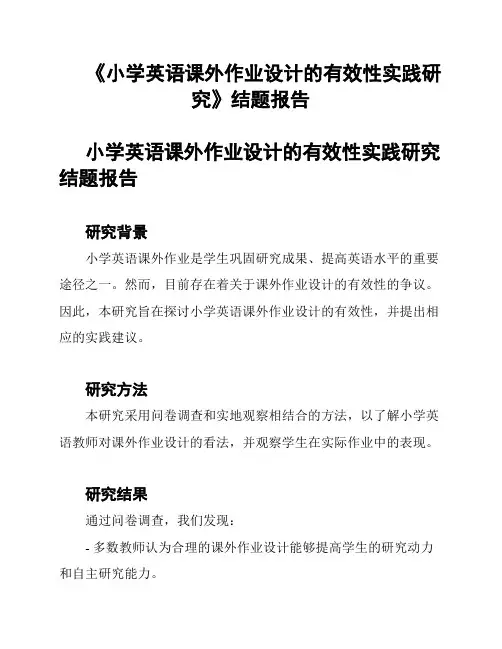 《小学英语课外作业设计的有效性实践研究》结题报告

小学英语课外作业设计的有效性实践研究结题报告

研究背景

小学英语课外作业是学生巩固研究成果、提高英语水平的重要途径之一。然而，目前存在着关于课外作业设计的有效性的争议。因此，本研究旨在探讨小学英语课外作业设计的有效性，并提出相应的实践建议。

研究方法

本研究采用问卷调查和实地观察相结合的方法，以了解小学英语教师对课外作业设计的看法，并观察学生在实际作业中的表现。

研究结果

通过问卷调查，我们发现：

- 多数教师认为合理的课外作业设计能够提高学生的研究动力和自主研究能力。